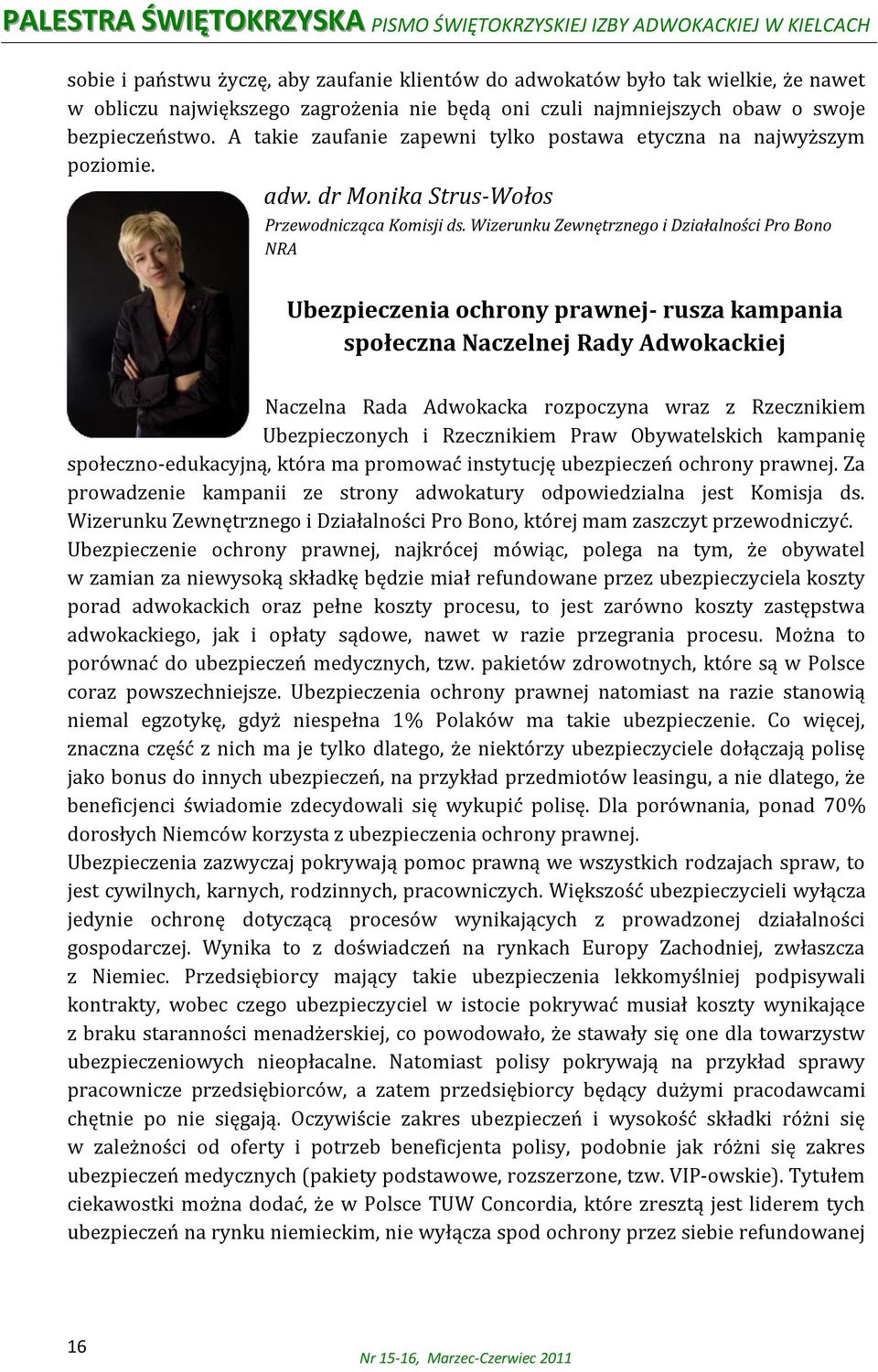 PALESTRA ŚWIĘTOKRZYSKA PISMO ŚWIĘTOKRZYSKIEJ IZBY ADWOKACKIEJ W KIELCACH

sobie i państwu życzę, aby zaufanie klientów do adwokatów było tak wielkie, że nawet w obliczu największego zagrożenia nie będą oni czuli najmniejszych obaw o swoje bezpieczeństwo. A takie zaufanie zapewni tylko postawa etyczna na najwyższym poziomie.

adw. dr Monika Strus-Wołos

Przewodnicząca Komisji ds. Wizerunku Zewnętrznego i Działalności Pro Bono NRA

Ubezpieczenia ochrony prawnej- rusza kampania społeczna Naczelnej Rady Adwokackiej

Naczelna Rada Adwokacka rozpoczyna wraz z Rzecznikiem Ubezpieczonych i Rzecznikiem Praw Obywatelskich kampanię społeczno-edukacyjną, która ma promować instytucję ubezpieczeń ochrony prawnej. Za prowadzenie kampanii ze strony adwokatury odpowiedzialna jest Komisja ds. Wizerunku Zewnętrznego i Działalności Pro Bono, której mam zaszczyt przewodniczyć. Ubezpieczenie ochrony prawnej, najkrócej mówiąc, polega na tym, że obywatel w zamian za niewysoką składkę będzie miał refundowane przez ubezpieczyciela koszty porad adwokackich oraz pełne koszty procesu, to jest zarówno koszty zastępstwa adwokackiego, jak i opłaty sądowe, nawet w razie przegrania procesu. Można to porównać do ubezpieczeń medycznych, tzw. pakietów zdrowotnych, które są w Polsce coraz powszechniejsze. Ubezpieczenia ochrony prawnej natomiast na razie stanowią niemal egzotykę, gdyż niespełna 1% Polaków ma takie ubezpieczenie. Co więcej, znaczna część z nich ma je tylko dlatego, że niektórzy ubezpieczyciele dołączają polisę jako bonus do innych ubezpieczeń, na przykład przedmiotów leasingu, a nie dlatego, że beneficjenci świadomie zdecydowali się wykupić polisę. Dla porównania, ponad 70% dorosłych Niemców korzysta z ubezpieczenia ochrony prawnej.
Ubezpieczenia zazwyczaj pokrywają pomoc prawną we wszystkich rodzajach spraw, to jest cywilnych, karnych, rodzinnych, pracowniczych. Większość ubezpieczycieli wyłącza jedynie ochronę dotyczącą procesów wynikających z prowadzonej działalności gospodarczej. Wynika to z doświadczeń na rynkach Europy Zachodniej, zwłaszcza z Niemiec. Przedsiębiorcy mający takie ubezpieczenia lekkomyślniej podpisywali kontrakty, wobec czego ubezpieczyciel w istocie pokrywać musiał koszty wynikające z braku staranności menadżerskiej, co powodowało, że stawały się one dla towarzystw ubezpieczeniowych nieopłacalne. Natomiast polisy pokrywają na przykład sprawy pracownicze przedsiębiorców, a zatem przedsiębiorcy będący dużymi pracodawcami chętnie po nie sięgają. Oczywiście zakres ubezpieczeń i wysokość składki różni się w zależności od oferty i potrzeb beneficjenta polisy, podobnie jak różni się zakres ubezpieczeń medycznych (pakiety podstawowe, rozszerzone, tzw. VIP-owskie). Tytułem ciekawostki można dodać, że w Polsce TUW Concordia, które zresztą jest liderem tych ubezpieczeń na rynku niemieckim, nie wyłącza spod ochrony przez siebie refundowanej

16

Nr 15-16, Marzec-Czerwiec 2011